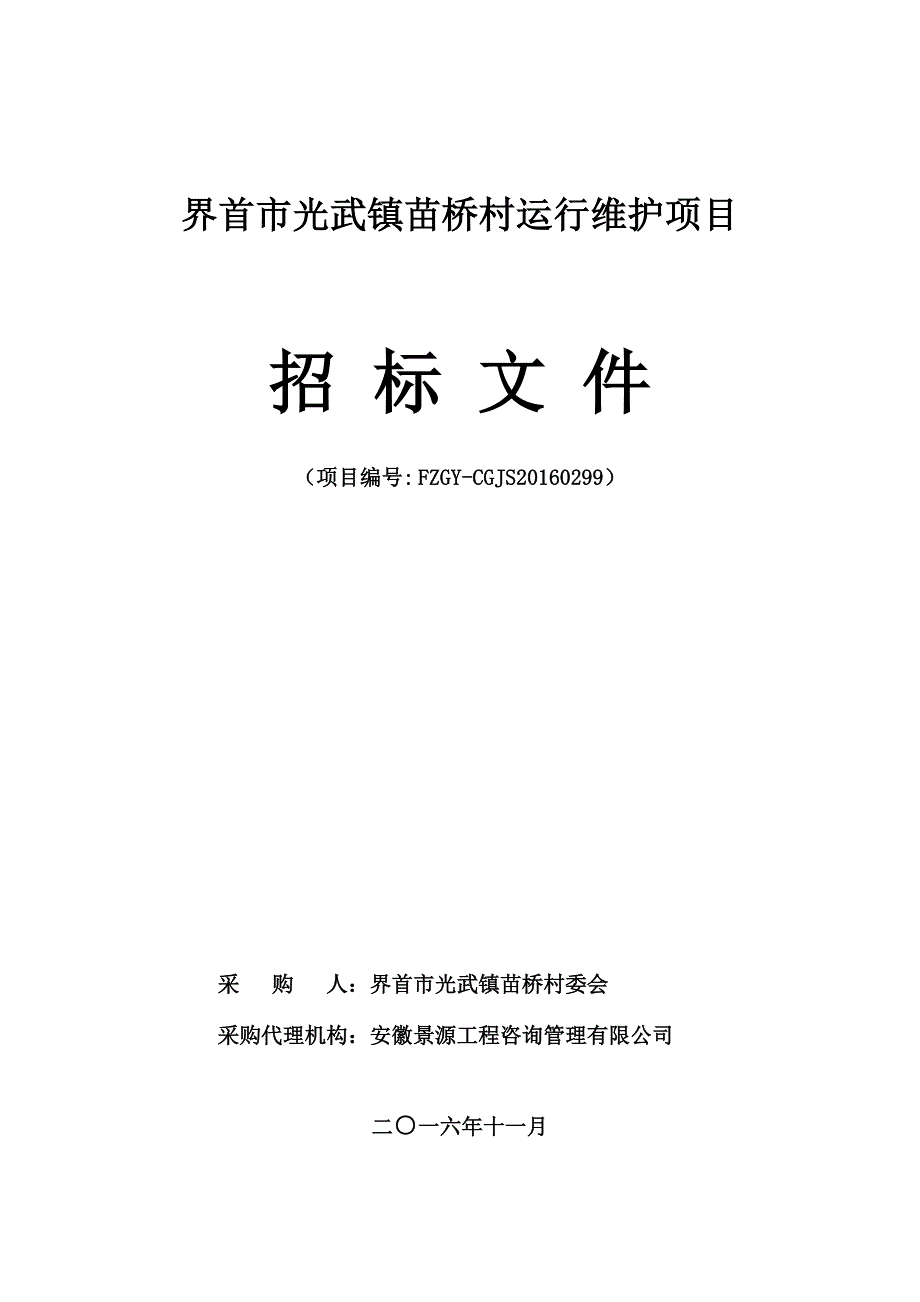 界首市光武镇苗桥村运行维护项目

招 标 文 件

（项目编号:FZGY-CGJS20160299）

采 购 人：界首市光武镇苗桥村委会

采购代理机构：安徽景源工程咨询管理有限公司

二〇一六年十一月